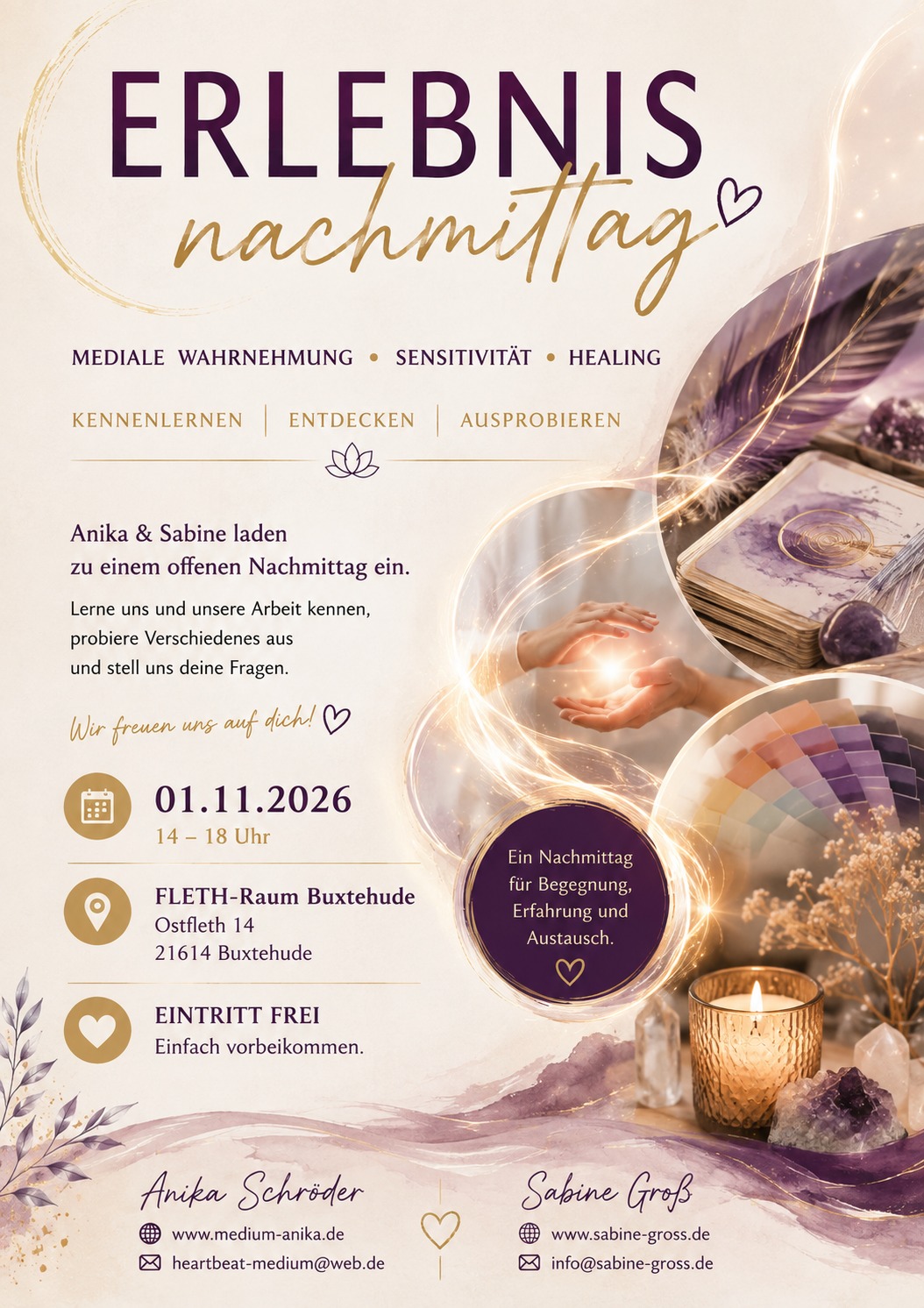 ERLEBNIS
nachmittag

MEDIALE WAHRNEHMUNG • SENSITIVITÄT • HEALING

KENNENLERNEN | ENTDECKEN | AUSPROBIEREN

Anika & Sabine laden zu einem offenen Nachmittag ein.

Lerne uns und unsere Arbeit kennen, probiere Verschiedenes aus und stell uns deine Fragen.

Wir freuen uns auf dich!

01.11.2026
14 – 18 Uhr

FLETH-Raum Buxtehude
Ostfleth 14
21614 Buxtehude

EINTRITT FREI
Einfach vorbeikommen.

Ein Nachmittag für Begegnung, Erfahrung und Austausch.

Anika Schröder
www.medium-anika.de
heartbeat-medium@web.de

Sabine Groß
www.sabine-gross.de
info@sabine-gross.de